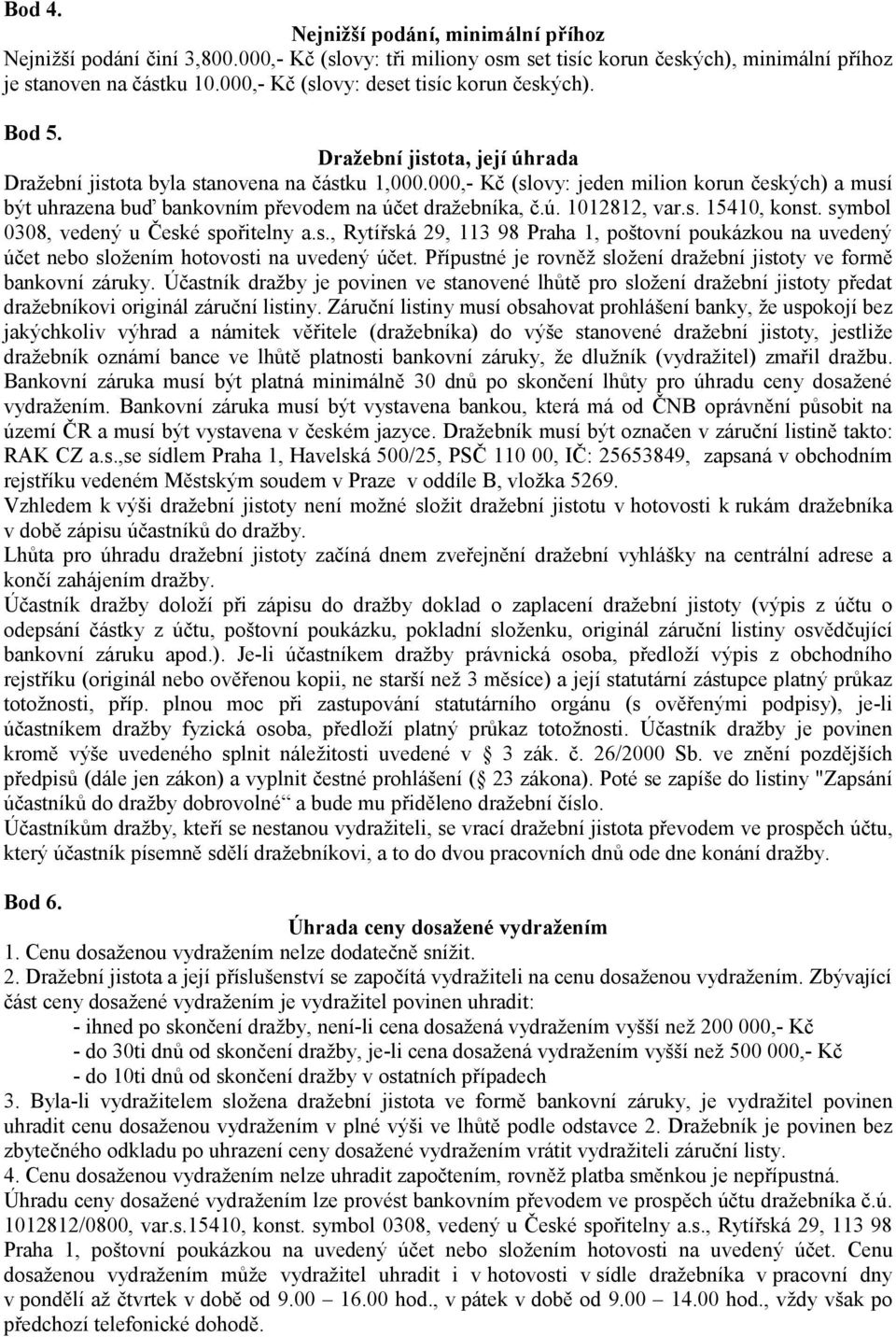 Bod 4.

Nejnižší podání, minimální příhoz

Nejnižší podání činí 3,800.000,- Kč (slovy: tři miliony osm set tisíc korun českých), minimální příhoz je stanoven na částku 10.000,- Kč (slovy: deset tisíc korun českých).

Bod 5.

Dražební jistota, její úhrada

Dražební jistota byla stanovena na částku 1,000.000,- Kč (slovy: jeden milion korun českých) a musí být uhrazena buď bankovním převodem na účet dražebníka, č.ú. 1012812, var.s. 15410, konst. symbol 0308, vedený u České spořitelny a.s., Rytířská 29, 113 98 Praha 1, poštovní poukázkou na uvedený účet nebo složením hotovosti na uvedený účet. Přípustné je rovněž složení dražební jistoty ve formě bankovní záruky. Účastník dražby je povinen ve stanovené lhůtě pro složení dražební jistoty předat dražebníkovi originál záruční listiny. Záruční listiny musí obsahovat prohlášení banky, že uspokojí bez jakýchkoliv výhrad a námitek věřitele (dražebníka) do výše stanovené dražební jistoty, jestliže dražebník oznámí bance ve lhůtě platnosti bankovní záruky, že dlužník (vydražitel) zmařil dražbu. Bankovní záruka musí být platná minimálně 30 dnů po skončení lhůty pro úhradu ceny dosažené vydražením. Bankovní záruka musí být vystavena bankou, která má od ČNB oprávnění působit na území ČR a musí být vystavena v českém jazyce. Dražebník musí být označen v záruční listině takto: RAK CZ a.s.,se sídlem Praha 1, Havelská 500/25, PSČ 110 00, IČ: 25653849, zapsaná v obchodním rejstříku vedeném Městským soudem v Praze v oddíle B, vložka 5269.
Vzhledem k výši dražební jistoty není možné složit dražební jistotu v hotovosti k rukám dražebníka v době zápisu účastníků do dražby.
Lhůta pro úhradu dražební jistoty začíná dnem zveřejnění dražební vyhlášky na centrální adrese a končí zahájením dražby.
Účastník dražby doloží při zápisu do dražby doklad o zaplacení dražební jistoty (výpis z účtu o odepsání částky z účtu, poštovní poukázku, pokladní složenku, originál záruční listiny osvědčující bankovní záruku apod.). Je-li účastníkem dražby právnická osoba, předloží výpis z obchodního rejstříku (originál nebo ověřenou kopii, ne starší než 3 měsíce) a její statutární zástupce platný průkaz totožnosti, příp. plnou moc při zastupování statutárního orgánu (s ověřenými podpisy), je-li účastníkem dražby fyzická osoba, předloží platný průkaz totožnosti. Účastník dražby je povinen kromě výše uvedeného splnit náležitosti uvedené v 3 zák. č. 26/2000 Sb. ve znění pozdějších předpisů (dále jen zákon) a vyplnit čestné prohlášení ( 23 zákona). Poté se zapíše do listiny "Zapsání účastníků do dražby dobrovolné“ a bude mu přiděleno dražební číslo.
Účastníkům dražby, kteří se nestanou vydražiteli, se vrací dražební jistota převodem ve prospěch účtu, který účastník písemně sdělí dražebníkovi, a to do dvou pracovních dnů ode dne konání dražby.

Bod 6.

Úhrada ceny dosažené vydražením

1. Cenu dosaženou vydražením nelze dodatečně snížit.
2. Dražební jistota a její příslušenství se započítá vydražiteli na cenu dosaženou vydražením. Zbývající část ceny dosažené vydražením je vydražitel povinen uhradit:
- ihned po skončení dražby, není-li cena dosažená vydražením vyšší než 200 000,- Kč
- do 30ti dnů od skončení dražby, je-li cena dosažená vydražením vyšší než 500 000,- Kč
- do 10ti dnů od skončení dražby v ostatních případech
3. Byla-li vydražitelem složena dražební jistota ve formě bankovní záruky, je vydražitel povinen uhradit cenu dosaženou vydražením v plné výši ve lhůtě podle odstavce 2. Dražebník je povinen bez zbytečného odkladu po uhrazení ceny dosažené vydražením vrátit vydražiteli záruční listy.
4. Cenu dosaženou vydražením nelze uhradit započtením, rovněž platba směnkou je nepřípustná.
Úhradu ceny dosažené vydražením lze provést bankovním převodem ve prospěch účtu dražebníka č.ú. 1012812/0800, var.s.15410, konst. symbol 0308, vedený u České spořitelny a.s., Rytířská 29, 113 98 Praha 1, poštovní poukázkou na uvedený účet nebo složením hotovosti na uvedený účet. Cenu dosaženou vydražením může vydražitel uhradit i v hotovosti v sídle dražebníka v pracovní dny v pondělí až čtvrtek v době od 9.00 16.00 hod., v pátek v době od 9.00 14.00 hod., vždy však po předchozí telefonické dohodě.